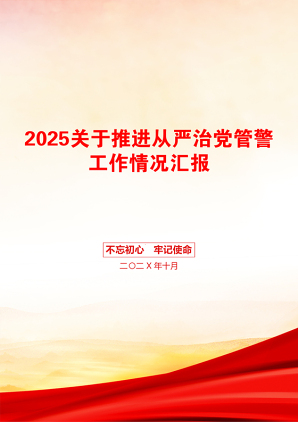 2025关于推进从严治党管警工作情况汇报

不忘初心　牢记使命

二〇二X年十月